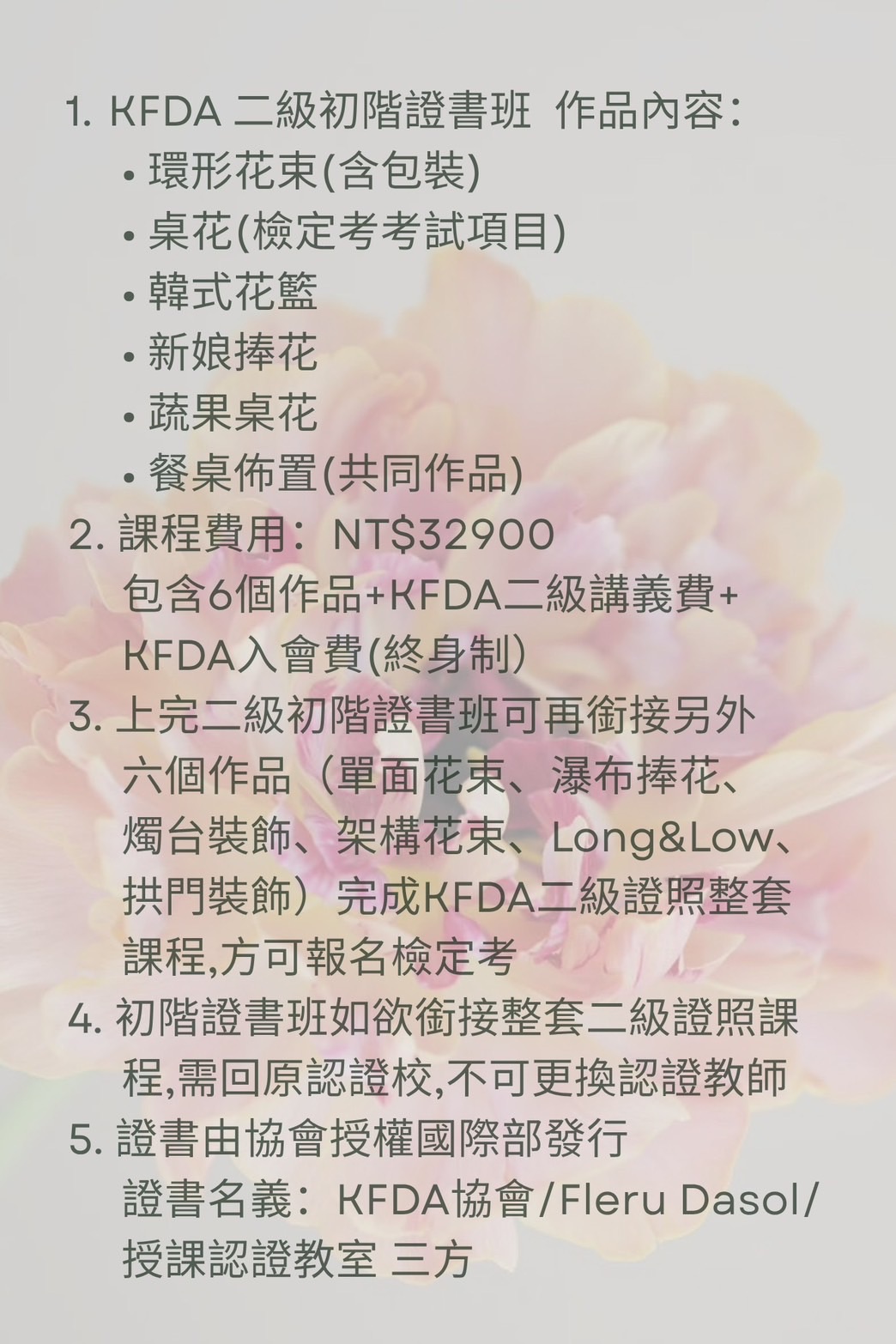 1. KFDA 二級初階證書班 作品內容:
• 環形花束(含包裝)
• 桌花(檢定考考試項目)
• 韓式花籃
• 新娘捧花
• 蔬果桌花
• 餐桌佈置(共同作品)

2. 課程費用:NT$32900
包含6個作品+KFDA二級講義費+KFDA入會費(終身制)

3. 上完二級初階證書班可再銜接另外六個作品(單面花束、瀑布捧花、燭台裝飾、架構花束、Long&Low、拱門裝飾)完成KFDA二級證照整套課程,方可報名檢定考

4. 初階證書班如欲銜接整套二級證照課程,需回原認證校,不可更換認證教師

5. 證書由協會授權國際部發行
證書名義:KFDA協會/Fleru Dasol/授課認證教室 三方